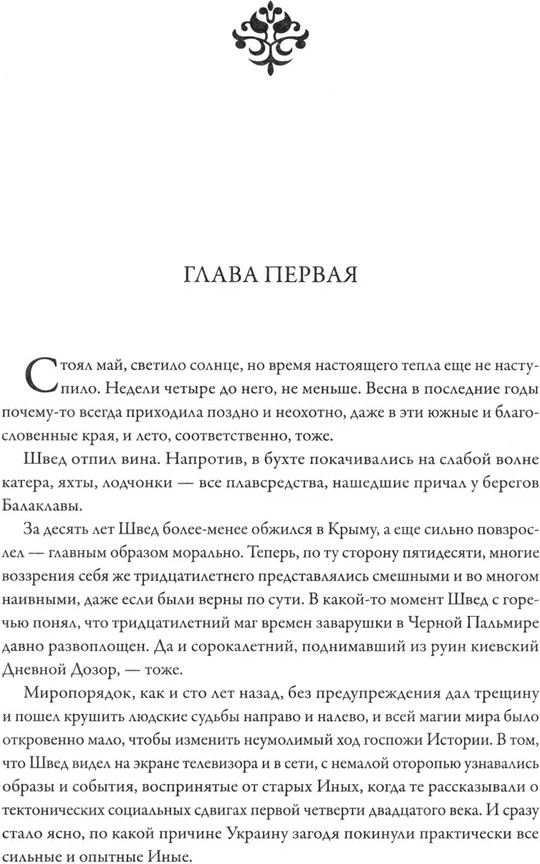 ГЛАВА ПЕРВАЯ

Стоял май, светило солнце, но время настоящего тепла еще не наступило. Недели четыре до него, не меньше. Весна в последние годы почему-то всегда приходила поздно и неохотно, даже в эти южные и благословенные края, и лето, соответственно, тоже.

Швед отпил вина. Напротив, в бухте покачивались на слабой волне катера, яхты, лодчонки — все плавсредства, нашедшие причал у берегов Балаклавы.

За десять лет Швед более-менее обжился в Крыму, а еще сильно повзрослел — главным образом морально. Теперь, по ту сторону пятидесяти, многие воззрения себя же тридцатилетнего представлялись смешными и во многом наивными, даже если были верны по сути. В какой-то момент Швед с горечью понял, что тридцатилетний маг времен заварушки в Черной Пальмире давно развоплощен. Да и сорокалетний, поднимавший из руин киевский Дневной Дозор, — тоже.

Миропорядок, как и сто лет назад, без предупреждения дал трещину и пошел крушить людские судьбы направо и налево, и всей магии мира было откровенно мало, чтобы изменить неумолимый ход госпожи Истории. В том, что Швед видел на экране телевизора и в сети, с немалой оторопью узнавались образы и события, воспринятые от старых Иных, когда те рассказывали о тектонических социальных сдвигах первой четверти двадцатого века. И сразу стало ясно, по какой причине Украину загодя покинули практически все сильные и опытные Иные.